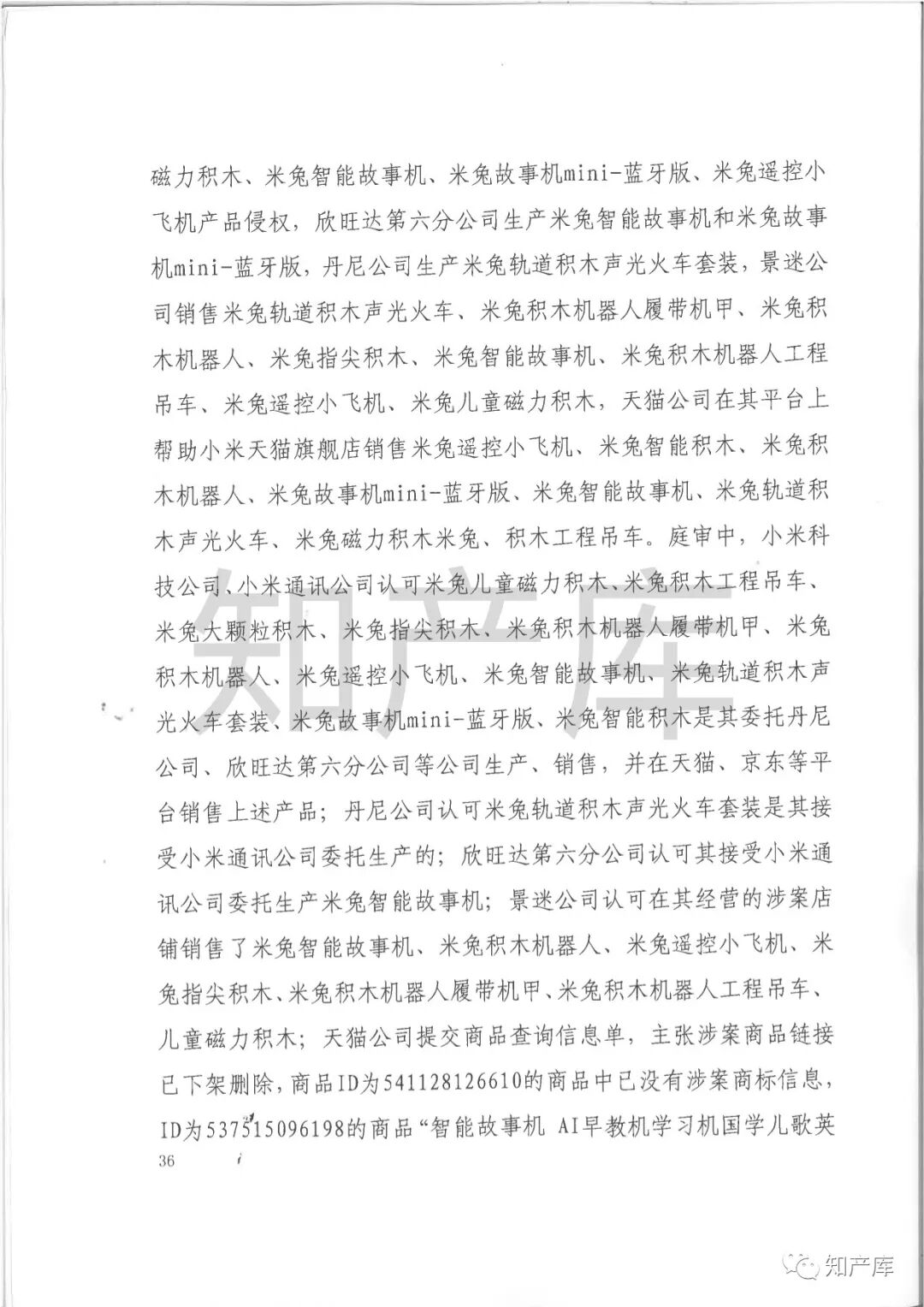 磁力积木、米兔智能故事机、米兔故事机mini-蓝牙版、米兔遥控小飞机产品侵权，欣旺达第六分公司生产米兔智能故事机和米兔故事机mini-蓝牙版，丹尼公司生产米兔轨道积木声光火车套装，景迷公司销售米兔轨道积木声光火车、米兔积木机器人履带机甲、米兔积木机器人、米兔指尖积木、米兔智能故事机、米兔积木机器人工程吊车、米兔遥控小飞机、米兔儿童磁力积木，天猫公司在其平台上帮助小米天猫旗舰店销售米兔遥控小飞机、米兔智能积木、米兔积木机器人、米兔故事机mini-蓝牙版、米兔智能故事机、米兔轨道积木声光火车、米兔磁力积木米兔、积木工程吊车。庭审中，小米科技公司、小米通讯公司认可米兔儿童磁力积木、米兔积木工程吊车、米兔大颗粒积木、米兔指尖积木、米兔积木机器人履带机甲、米兔积木机器人、米兔遥控小飞机、米兔智能故事机、米兔轨道积木声光火车套装、米兔故事机mini-蓝牙版、米兔智能积木是其委托丹尼公司、欣旺达第六分公司等公司生产、销售，并在天猫、京东等平台销售上述产品；丹尼公司认可米兔轨道积木声光火车套装是其接受小米通讯公司委托生产的；欣旺达第六分公司认可其接受小米通讯公司委托生产米兔智能故事机；景迷公司认可在其经营的涉案店铺销售了米兔智能故事机、米兔积木机器人、米兔遥控小飞机、米兔指尖积木、米兔积木机器人履带机甲、米兔积木机器人工程吊车、儿童磁力积木；天猫公司提交商品查询信息单，主张涉案商品链接已下架删除，商品ID为541128126610的商品中已没有涉案商标信息，ID为537515096198的商品“智能故事机 AI早教机学习机国学儿歌英

36

知产库

知产库